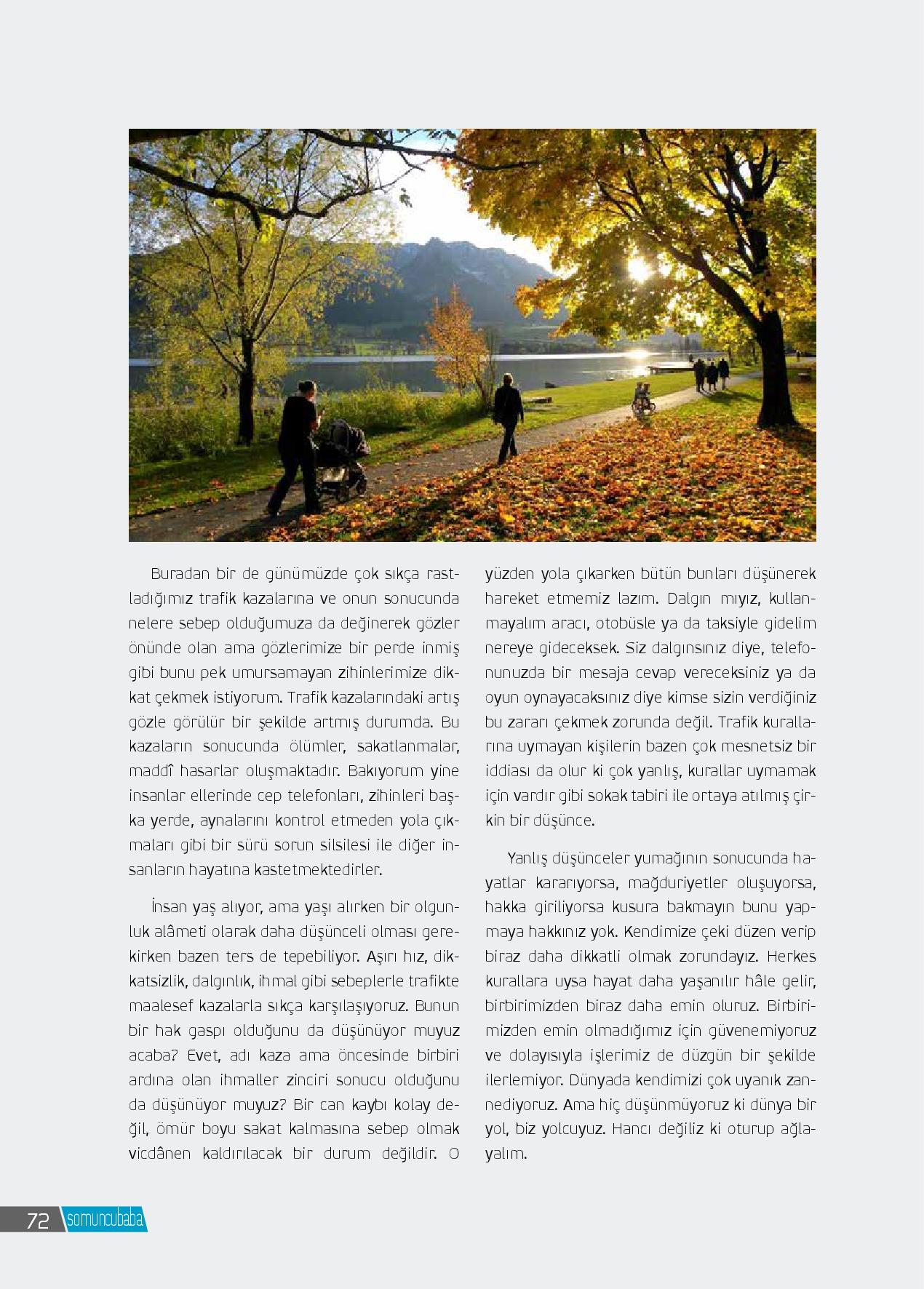 Buradan bir de günümüzde çok sıkça rastladığımız trafik kazalarına ve onun sonucunda nelere sebep olduğumuza da değinerek gözler önünde olan ama gözlerimize bir perde inmiş gibi bunu pek umursamayan zihinlerimize dikkat çekmek istiyorum. Trafik kazalarındaki artış gözle görülür bir şekilde artmış durumda. Bu kazaların sonucunda ölümler, sakatlanmalar, maddî hasarlar oluşmaktadır. Bakıyorum yine insanlar ellerinde cep telefonları, zihinleri başka yerde, aynalarını kontrol etmeden yola çıkmaları gibi bir sürü sorun silsilesi ile diğer insanların hayatına kastetmektedirler.

İnsan yaş alıyor, ama yaşı alırken bir olgunluk alâmeti olarak daha düşünceli olması gerekirken bazen ters de tepebiliyor. Aşırı hız, dikkatsizlik, dalgınlık, ihmal gibi sebeplerle trafikte maalesef kazalarla sıkça karşılaşıyoruz. Bunun bir hak gaspı olduğunu da düşünüyor muyuz acaba? Evet, adı kaza ama öncesinde birbiri ardına olan ihmaller zinciri sonucu olduğunu da düşünüyor muyuz? Bir can kaybı kolay değil, ömür boyu sakat kalmasına sebep olmak vicdânen kaldırılacak bir durum değildir. O yüzden yola çıkarken bütün bunları düşünerek hareket etmemiz lazım. Dalgın mıyız, kullanmayalım aracı, otobüsle ya da taksiyle gidelim nereye gideceksek. Siz dalgınsınız diye, telefonunuzda bir mesaja cevap vereceksiniz ya da oyun oynayacaksınız diye kimse sizin verdiğiniz bu zararı çekmek zorunda değil. Trafik kurallarına uymayan kişilerin bazen çok mesnetsiz bir iddiası da olur ki çok yanlış, kurallar uymamak için vardır gibi sokak tabiri ile ortaya atılmış çirkin bir düşünce.

Yanlış düşünceler yumağının sonucunda hayatlar kararıyorsa, mağduriyetler oluşuyorsa, hakka giriliyorsa kusura bakmayın bunu yapmaya hakkınız yok. Kendimize çeki düzen verip biraz daha dikkatli olmak zorundayız. Herkes kurallara uysa hayat daha yaşanılır hâle gelir, birbirimizden biraz daha emin oluruz. Birbirimizden emin olmadığımız için güvenemiyoruz ve dolayısıyla işlerimiz de düzgün bir şekilde ilerlemiyor. Dünyada kendimizi çok uyanık zannediyoruz. Ama hiç düşünmüyoruz ki dünya bir yol, biz yolcuyuz. Hancı değiliz ki oturup ağlayalım.

72 somuncubaba